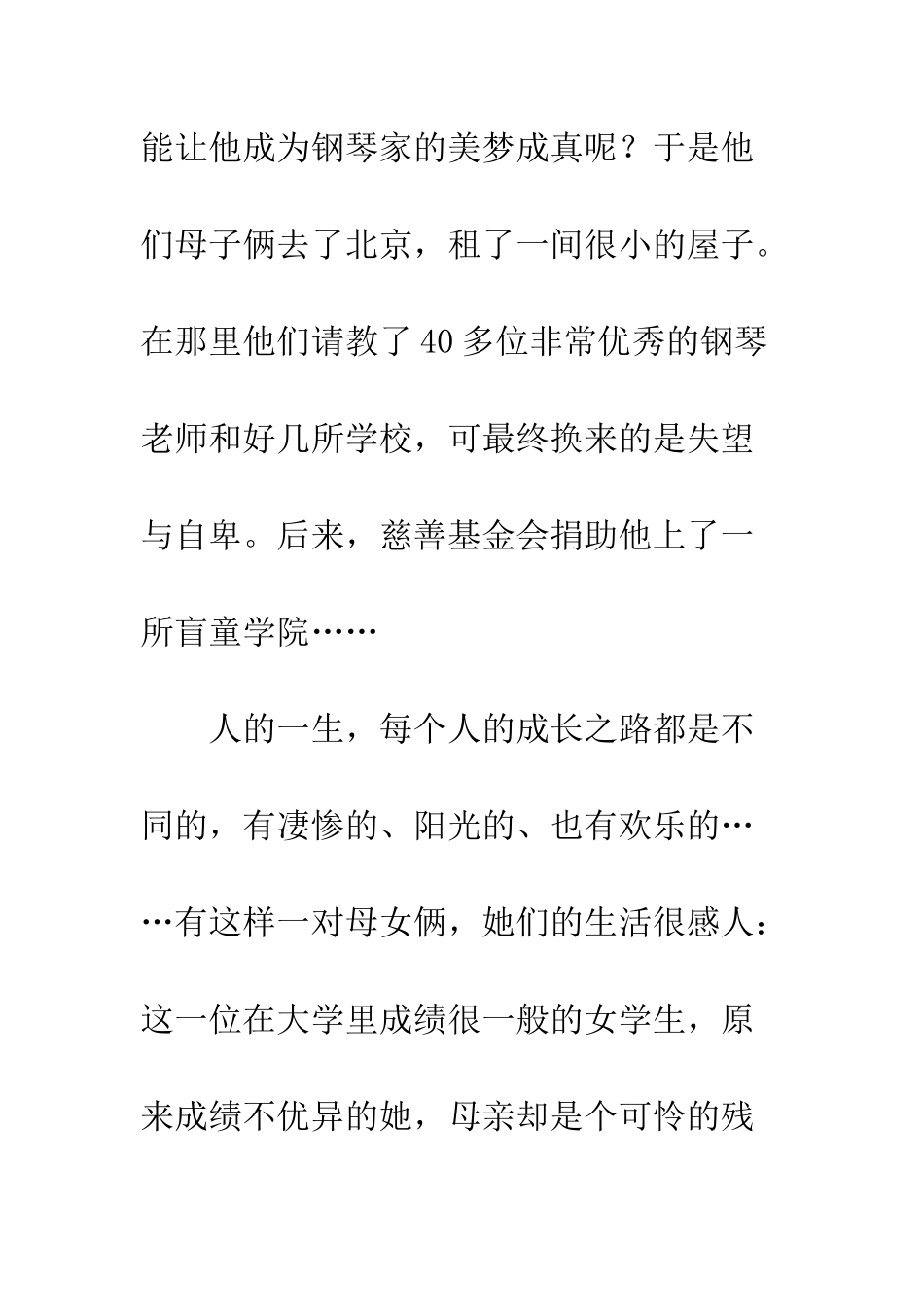 能让他成为钢琴家的美梦成真呢？于是他们母子俩去了北京，租了一间很小的屋子。在那里他们请教了40多位非常优秀的钢琴老师和好几所学校，可最终换来的是失望与自卑。后来，慈善基金会捐助他上了一所盲童学院……

人的一生，每个人的成长之路都是不同的，有凄惨的、阳光的、也有欢乐的……有这样一对母女俩，她们的生活很感人：这一位在大学里成绩很一般的女学生，原来成绩不优异的她，母亲却是个可怜的残